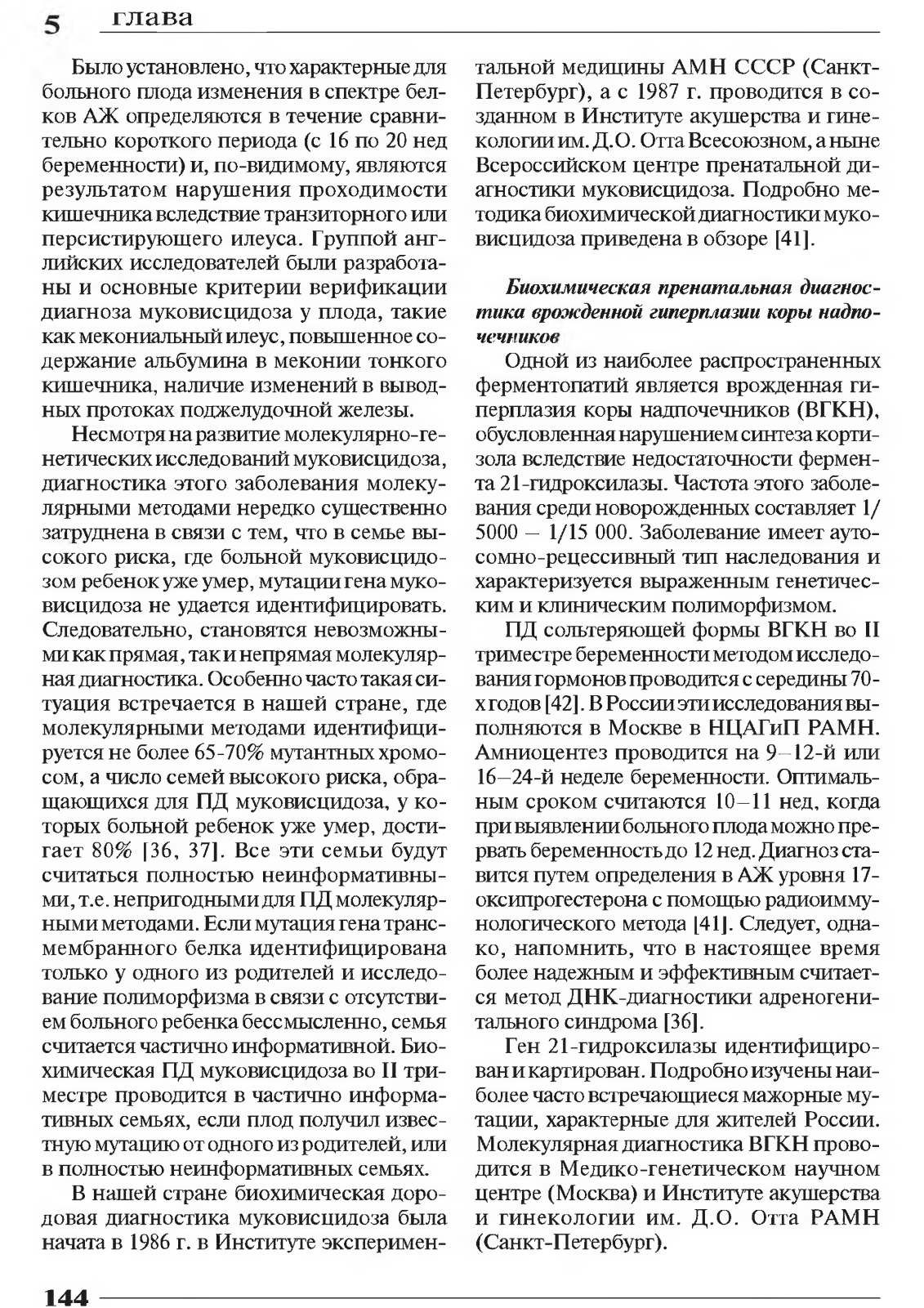 5 глава

Было установлено, что характерные для больного плода изменения в спектре белков АЖ определяются в течение сравнительно короткого периода (с 16 по 20 нед беременности) и, по-видимому, являются результатом нарушения проходимости кишечника вследствие транзиторного или персистирующего илеуса. Группой английских исследователей были разработаны и основные критерии верификации диагноза муковисцидоза у плода, такие как мекониальный илеус, повышенное содержание альбумина в меконии тонкого кишечника, наличие изменений в выводных протоках поджелудочной железы.

Несмотря на развитие молекулярно-генетических исследований муковисцидоза, диагностика этого заболевания молекулярными методами нередко существенно затруднена в связи с тем, что в семье высокого риска, где больной муковисцидозом ребенок уже умер, мутации гена муковисцидоза не удается идентифицировать. Следовательно, становятся невозможными как прямая, так и непрямая молекулярная диагностика. Особенно часто такая ситуация встречается в нашей стране, где молекулярными методами идентифицируется не более 65-70% мутантных хромосом, а число семей высокого риска, обращающихся для ПД муковисцидоза, у которых больной ребенок уже умер, достигает 80% [36, 37]. Все эти семьи будут считаться полностью неинформативными, т.е. непригодными для ПД молекулярными методами. Если мутация гена трансмембранного белка идентифицирована только у одного из родителей и исследование полиморфизма в связи с отсутствием больного ребенка бессмысленно, семья считается частично информативной. Биохимическая ПД муковисцидоза во II триместре проводится в частично информативных семьях, если плод получил известную мутацию от одного из родителей, или в полностью неинформативных семьях.

В нашей стране биохимическая дородовая диагностика муковисцидоза была начата в 1986 г. в Институте экспериментальной медицины АМН СССР (Санкт-Петербург), а с 1987 г. проводится в созданном в Институте акушерства и гинекологии им. Д.О. Отта Всесоюзном, а ныне Всероссийском центре пренатальной диагностики муковисцидоза. Подробно методика биохимической диагностики муковисцидоза приведена в обзоре [41].

Биохимическая пренатальная диагностика врожденной гиперплазии коры надпочечников

Одной из наиболее распространенных ферментопатий является врожденная гиперплазия коры надпочечников (ВГКН), обусловленная нарушением синтеза кортизола вследствие недостаточности фермента 21-гидроксилазы. Частота этого заболевания среди новорожденных составляет 1/5000 – 1/15 000. Заболевание имеет аутосомно-рецессивный тип наследования и характеризуется выраженным генетическим и клиническим полиморфизмом.

ПД сольтеряющей формы ВГКН во II триместре беременности методом исследования гормонов проводится с середины 70-х годов [42]. В России эти исследования выполняются в Москве в НЦАГиП РАМН. Амниоцентез проводится на 9–12-й или 16–24-й неделе беременности. Оптимальным сроком считаются 10–11 нед, когда при выявлении больного плода можно прервать беременность до 12 нед. Диагноз ставится путем определения в АЖ уровня 17-оксипрогестерона с помощью радиоиммунологического метода [41]. Следует, однако, напомнить, что в настоящее время более надежным и эффективным считается метод ДНК-диагностики адреногенитального синдрома [36].

Ген 21-гидроксилазы идентифицирован и картирован. Подробно изучены наиболее часто встречающиеся мажорные мутации, характерные для жителей России. Молекулярная диагностика ВГКН проводится в Медико-генетическом научном центре (Москва) и Институте акушерства и гинекологии им. Д.О. Отта РАМН (Санкт-Петербург).

144